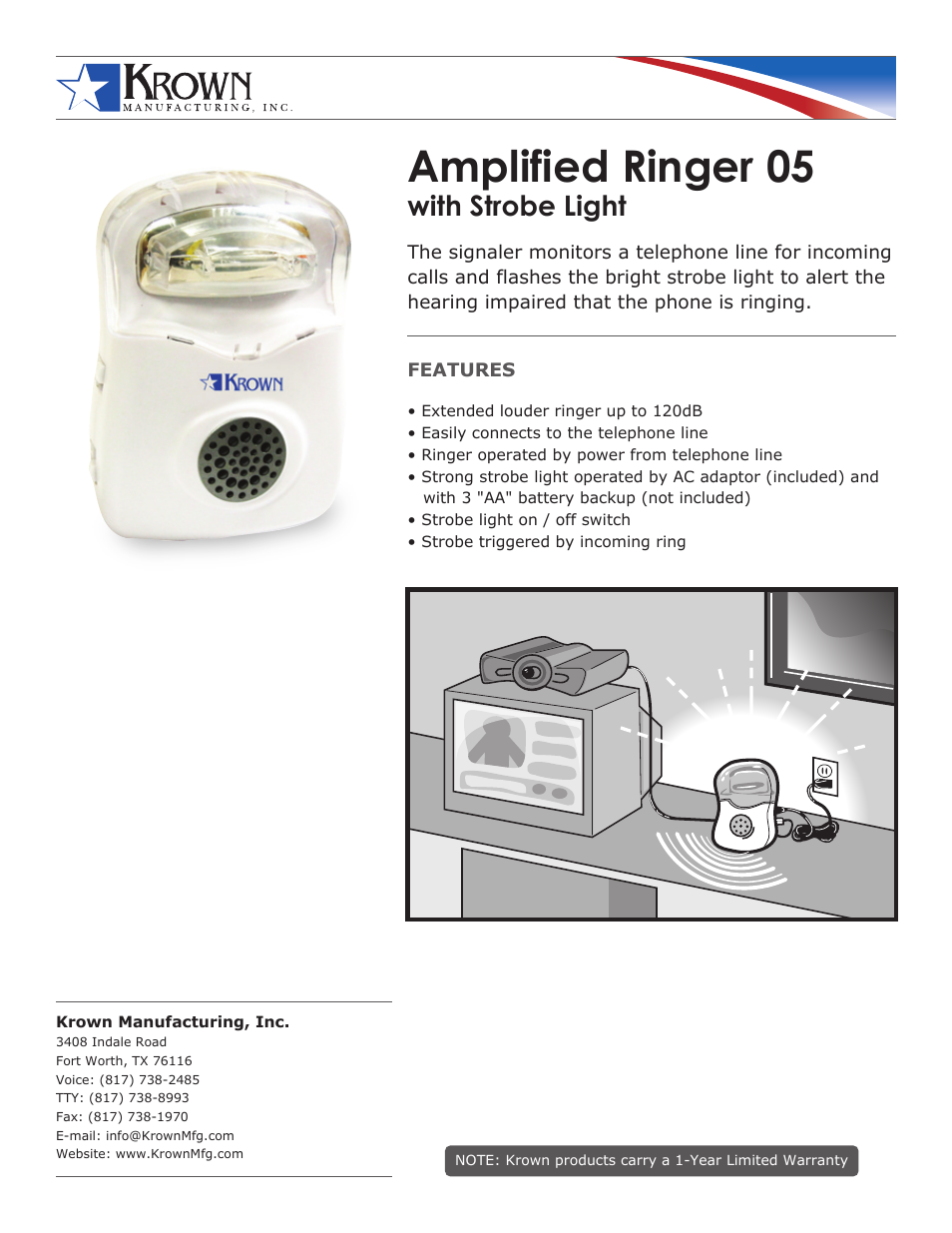 KROWN
MANUFACTURING, INC.

KROWN

Amplified Ringer 05
with Strobe Light

The signaler monitors a telephone line for incoming calls and flashes the bright strobe light to alert the hearing impaired that the phone is ringing.

FEATURES

• Extended louder ringer up to 120dB
• Easily connects to the telephone line
• Ringer operated by power from telephone line
• Strong strobe light operated by AC adaptor (included) and with 3 "AA" battery backup (not included)
• Strobe light on / off switch
• Strobe triggered by incoming ring

Krown Manufacturing, Inc.
3408 Indale Road
Fort Worth, TX 76116
Voice: (817) 738-2485
TTY: (817) 738-8993
Fax: (817) 738-1970
E-mail: info@KrownMfg.com
Website: www.KrownMfg.com

NOTE: Krown products carry a 1-Year Limited Warranty